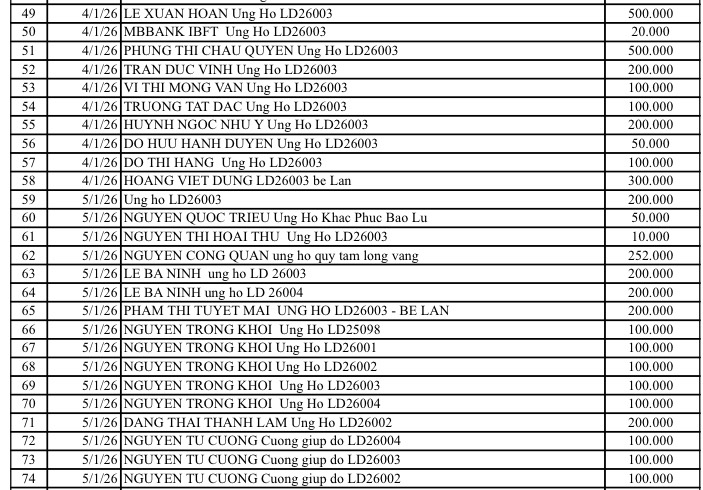 | | | | |
|---|---|---|---|
| 49 | 4/1/26 | LE XUAN HOAN Ung Ho LD26003 | 500.000 |
| 50 | 4/1/26 | MBBANK IBFT Ung Ho LD26003 | 20.000 |
| 51 | 4/1/26 | PHUNG THI CHAU QUYEN Ung Ho LD26003 | 500.000 |
| 52 | 4/1/26 | TRAN DUC VINH Ung Ho LD26003 | 200.000 |
| 53 | 4/1/26 | VI THI MONG VAN Ung Ho LD26003 | 100.000 |
| 54 | 4/1/26 | TRUONG TAT DAC Ung Ho LD26003 | 100.000 |
| 55 | 4/1/26 | HUYNH NGOC NHU Y Ung Ho LD26003 | 200.000 |
| 56 | 4/1/26 | DO HUU HANH DUYEN Ung Ho LD26003 | 50.000 |
| 57 | 4/1/26 | DO THI HANG Ung Ho LD26003 | 100.000 |
| 58 | 4/1/26 | HOANG VIET DUNG LD26003 be Lan | 300.000 |
| 59 | 5/1/26 | Ung ho LD26003 | 200.000 |
| 60 | 5/1/26 | NGUYEN QUOC TRIEU Ung Ho Khac Phuc Bao Lu | 50.000 |
| 61 | 5/1/26 | NGUYEN THI HOAI THU Ung Ho LD26003 | 10.000 |
| 62 | 5/1/26 | NGUYEN CONG QUAN ung ho quy tam long vang | 252.000 |
| 63 | 5/1/26 | LE BA NINH ung ho LD 26003 | 200.000 |
| 64 | 5/1/26 | LE BA NINH ung ho LD 26004 | 200.000 |
| 65 | 5/1/26 | PHAM THI TUYET MAI UNG HO LD26003 - BE LAN | 200.000 |
| 66 | 5/1/26 | NGUYEN TRONG KHOI Ung Ho LD25098 | 100.000 |
| 67 | 5/1/26 | NGUYEN TRONG KHOI Ung Ho LD26001 | 100.000 |
| 68 | 5/1/26 | NGUYEN TRONG KHOI Ung Ho LD26002 | 100.000 |
| 69 | 5/1/26 | NGUYEN TRONG KHOI Ung Ho LD26003 | 100.000 |
| 70 | 5/1/26 | NGUYEN TRONG KHOI Ung Ho LD26004 | 100.000 |
| 71 | 5/1/26 | DANG THAI THANH LAM Ung Ho LD26002 | 200.000 |
| 72 | 5/1/26 | NGUYEN TU CUONG Cuong giup do LD26004 | 100.000 |
| 73 | 5/1/26 | NGUYEN TU CUONG Cuong giup do LD26003 | 100.000 |
| 74 | 5/1/26 | NGUYEN TU CUONG Cuong giup do LD26002 | 100.000 |